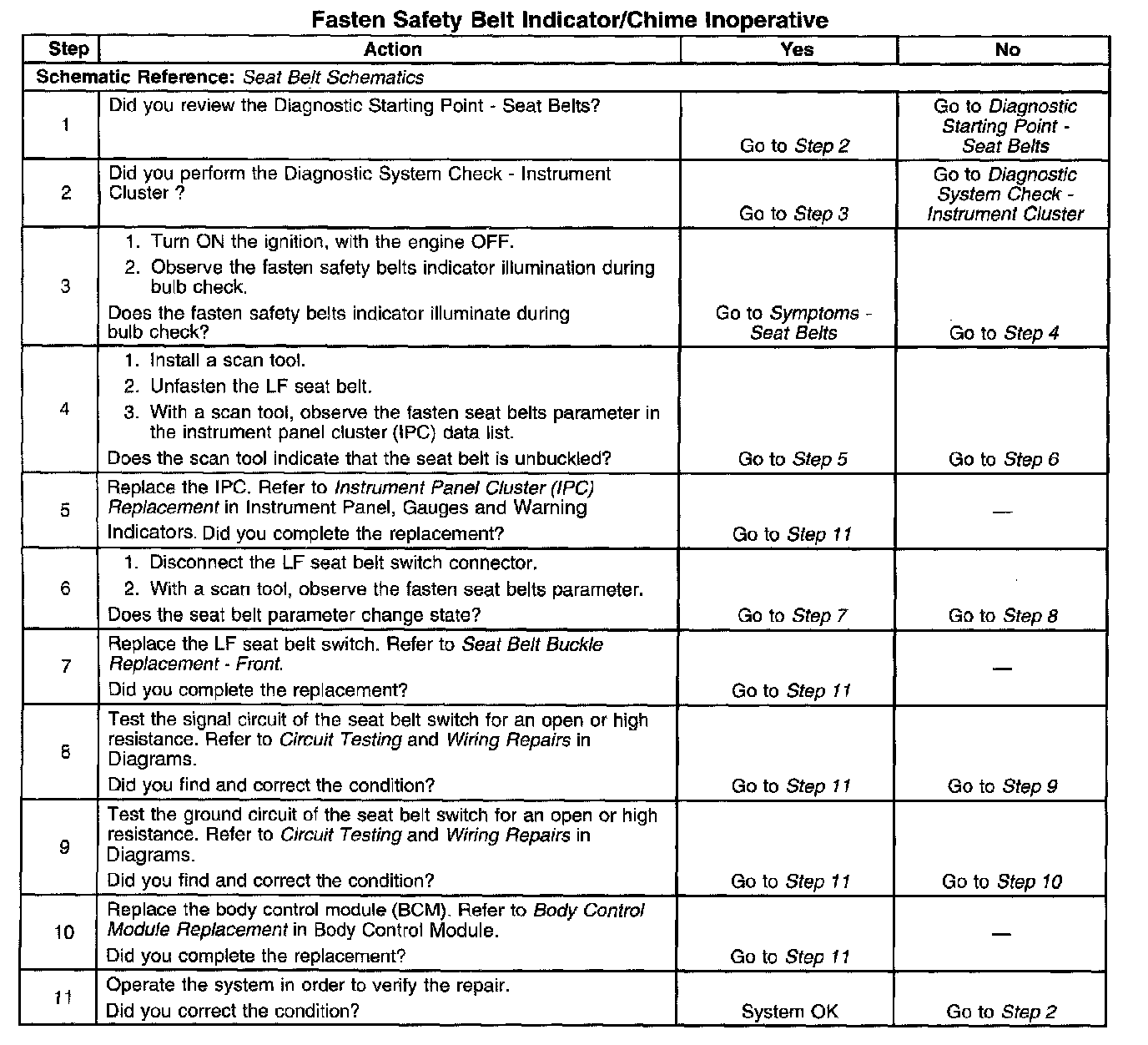 Fasten Safety Belt Indicator/Chime Inoperative

| Step | Action | Yes | No |
|---|---|---|---|
| Schematic Reference: Seat Belt Schematics | | | |
| 1 | Did you review the Diagnostic Starting Point - Seat Belts? | Go to Step 2 | Go to Diagnostic Starting Point - Seat Belts |
| 2 | Did you perform the Diagnostic System Check - Instrument Cluster ? | Go to Step 3 | Go to Diagnostic System Check - Instrument Cluster |
| 3 | 1. Turn ON the ignition, with the engine OFF. 2. Observe the fasten safety belts indicator illumination during bulb check. Does the fasten safety belts indicator illuminate during bulb check? | Go to Symptoms - Seat Belts | Go to Step 4 |
| 4 | 1. Install a scan tool. 2. Unfasten the LF seat belt. 3. With a scan tool, observe the fasten seat belts parameter in the instrument panel cluster (IPC) data list. Does the scan tool indicate that the seat belt is unbuckled? | Go to Step 5 | Go to Step 6 |
| 5 | Replace the IPC. Refer to Instrument Panel Cluster (IPC) Replacement in Instrument Panel, Gauges and Warning Indicators. Did you complete the replacement? | Go to Step 11 | — |
| 6 | 1. Disconnect the LF seat belt switch connector. 2. With a scan tool, observe the fasten seat belts parameter. Does the seat belt parameter change state? | Go to Step 7 | Go to Step 8 |
| 7 | Replace the LF seat belt switch. Refer to Seat Belt Buckle Replacement - Front. Did you complete the replacement? | Go to Step 11 | — |
| 8 | Test the signal circuit of the seat belt switch for an open or high resistance. Refer to Circuit Testing and Wiring Repairs in Diagrams. Did you find and correct the condition? | Go to Step 11 | Go to Step 9 |
| 9 | Test the ground circuit of the seat belt switch for an open or high resistance. Refer to Circuit Testing and Wiring Repairs in Diagrams. Did you find and correct the condition? | Go to Step 11 | Go to Step 10 |
| 10 | Replace the body control module (BCM). Refer to Body Control Module Replacement in Body Control Module. Did you complete the replacement? | Go to Step 11 | — |
| 11 | Operate the system in order to verify the repair. Did you correct the condition? | System OK | Go to Step 2 |